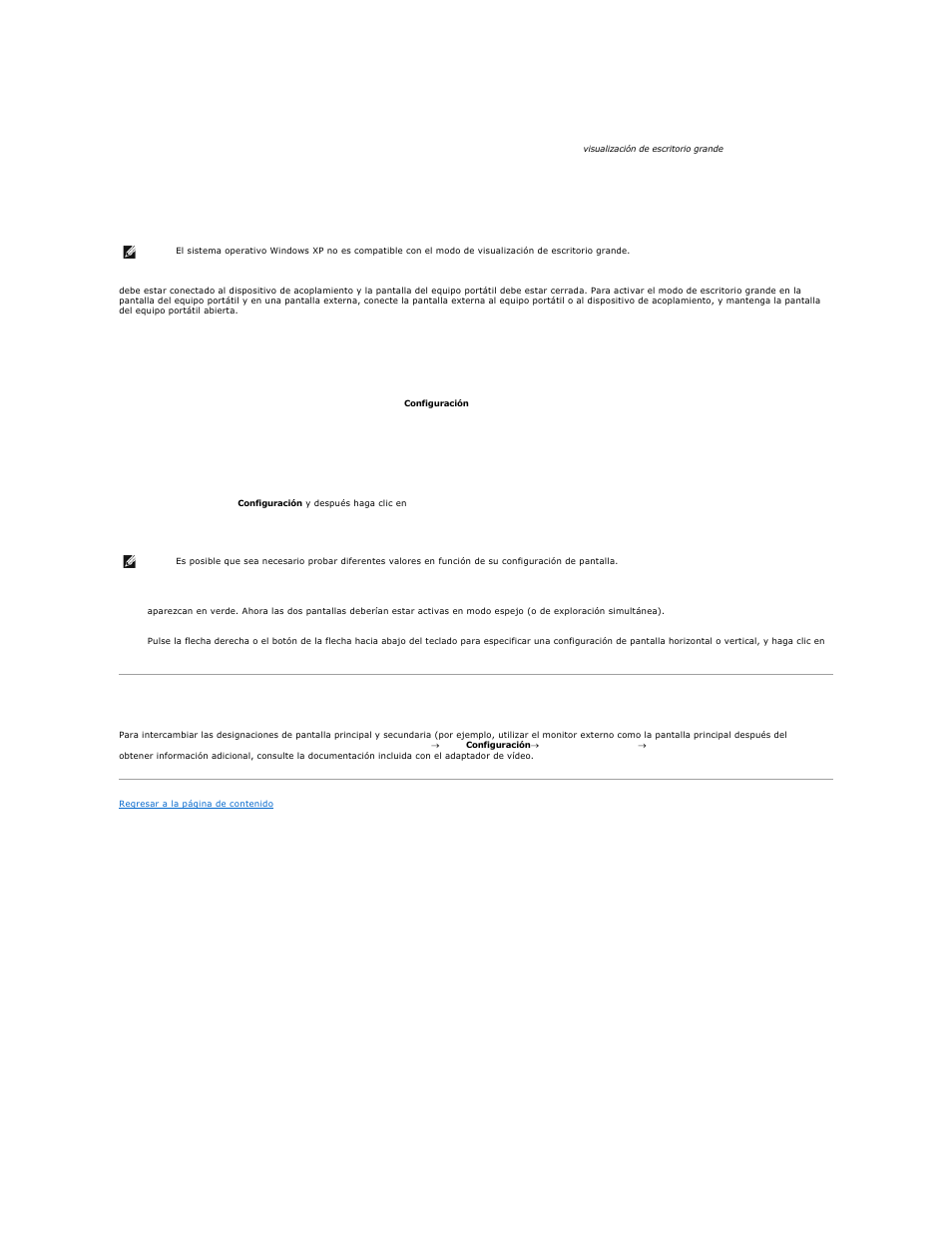 visualización de escritorio grande

El sistema operativo Windows XP no es compatible con el modo de visualización de escritorio grande.

debe estar conectado al dispositivo de acoplamiento y la pantalla del equipo portátil debe estar cerrada. Para activar el modo de escritorio grande en la pantalla del equipo portátil y en una pantalla externa, conecte la pantalla externa al equipo portátil o al dispositivo de acoplamiento, y mantenga la pantalla del equipo portátil abierta.

Configuración

Configuración y después haga clic en

Es posible que sea necesario probar diferentes valores en función de su configuración de pantalla.

aparezcan en verde. Ahora las dos pantallas deberían estar activas en modo espejo (o de exploración simultánea).

Pulse la flecha derecha o el botón de la flecha hacia abajo del teclado para especificar una configuración de pantalla horizontal o vertical, y haga clic en

Para intercambiar las designaciones de pantalla principal y secundaria (por ejemplo, utilizar el monitor externo como la pantalla principal después del → Configuración→ → obtener información adicional, consulte la documentación incluida con el adaptador de vídeo.

Regresar a la página de contenido